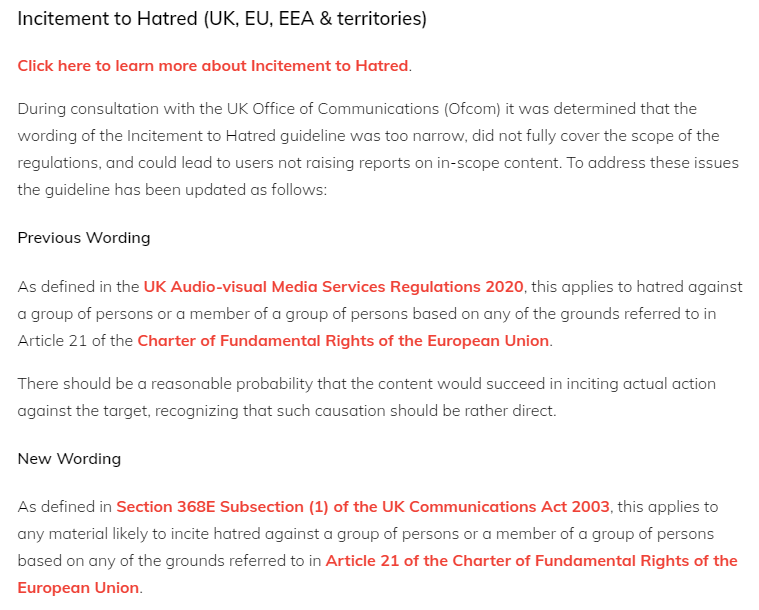 Incitement to Hatred (UK, EU, EEA & territories)

Click here to learn more about Incitement to Hatred.

During consultation with the UK Office of Communications (Ofcom) it was determined that the wording of the Incitement to Hatred guideline was too narrow, did not fully cover the scope of the regulations, and could lead to users not raising reports on in-scope content. To address these issues the guideline has been updated as follows:

Previous Wording

As defined in the UK Audio-visual Media Services Regulations 2020, this applies to hatred against a group of persons or a member of a group of persons based on any of the grounds referred to in Article 21 of the Charter of Fundamental Rights of the European Union.

There should be a reasonable probability that the content would succeed in inciting actual action against the target, recognizing that such causation should be rather direct.

New Wording

As defined in Section 368E Subsection (1) of the UK Communications Act 2003, this applies to any material likely to incite hatred against a group of persons or a member of a group of persons based on any of the grounds referred to in Article 21 of the Charter of Fundamental Rights of the European Union.